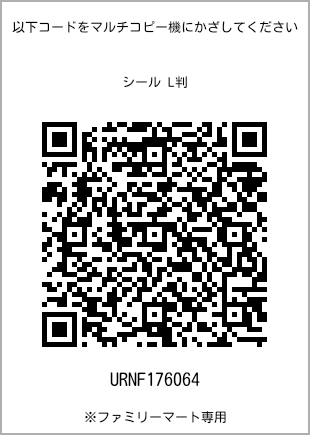 以下コードをマルチコピー機にかざしてください

シール L判

URNF176064

※ファミリーマート専用